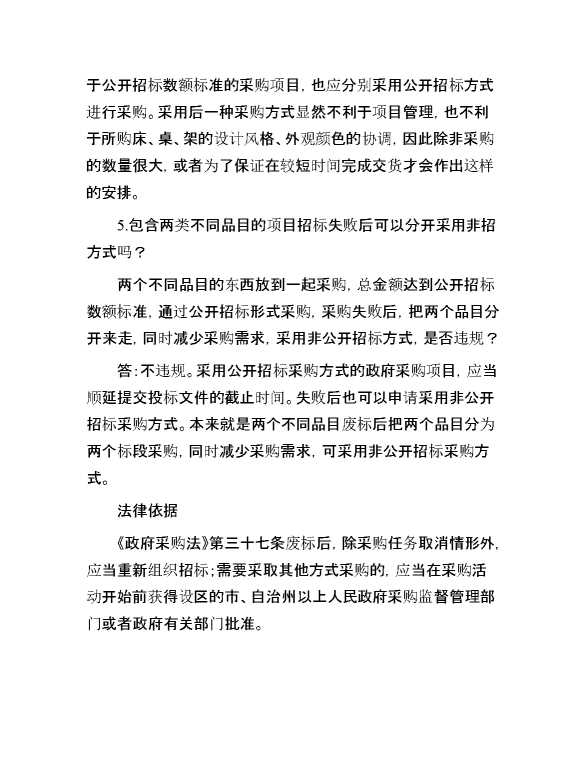 于公开招标数额标准的采购项目，也应分别采用公开招标方式进行采购。采用后一种采购方式显然不利于项目管理，也不利于所购床、桌、架的设计风格、外观颜色的协调，因此除非采购的数量很大，或者为了保证在较短时间完成交货才会作出这样的安排。

5.包含两类不同品目的项目招标失败后可以分开采用非招方式吗？

两个不同品目的东西放到一起采购，总金额达到公开招标数额标准，通过公开招标形式采购，采购失败后，把两个品目分开来走，同时减少采购需求，采用非公开招标方式，是否违规？

答：不违规。采用公开招标采购方式的政府采购项目，应当顺延提交投标文件的截止时间。失败后也可以申请采用非公开招标采购方式。本来就是两个不同品目废标后把两个品目分为两个标段采购，同时减少采购需求，可采用非公开招标采购方式。

法律依据

《政府采购法》第三十七条废标后，除采购任务取消情形外，应当重新组织招标；需要采取其他方式采购的，应当在采购活动开始前获得设区的市、自治州以上人民政府采购监督管理部门或者政府有关部门批准。